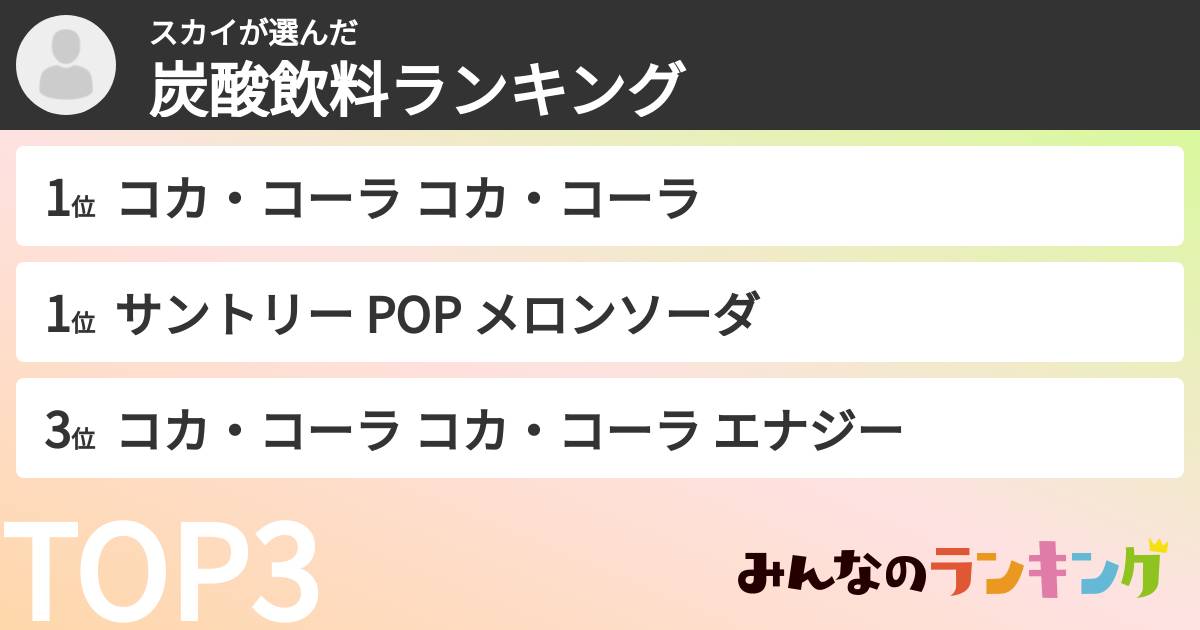 スカイが選んだ
炭酸飲料ランキング

1位 コカ・コーラ コカ・コーラ

1位 サントリー POP メロンソーダ

3位 コカ・コーラ コカ・コーラ エナジー

TOP3

みんなのランキング